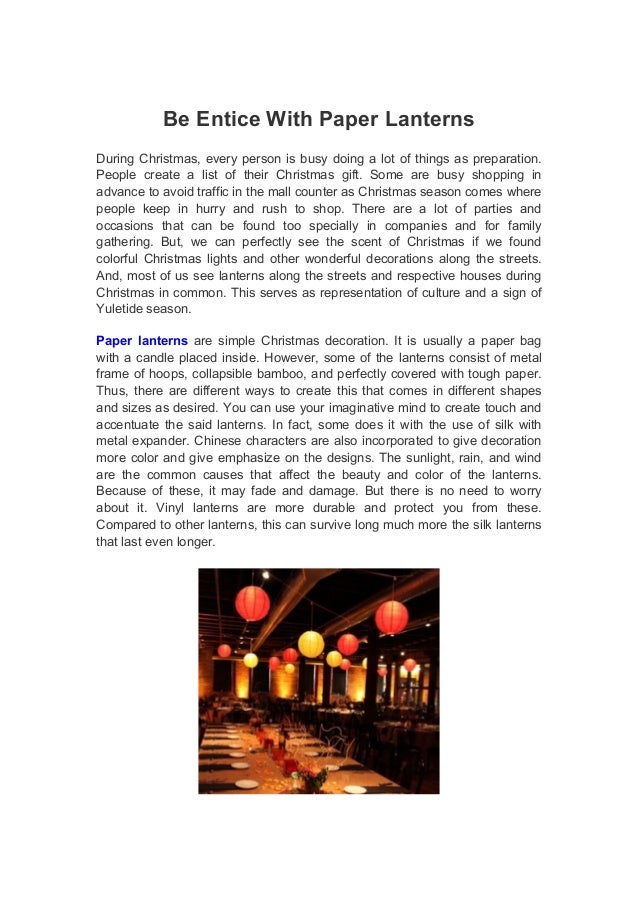 Be Entice With Paper Lanterns

During Christmas, every person is busy doing a lot of things as preparation. People create a list of their Christmas gift. Some are busy shopping in advance to avoid traffic in the mall counter as Christmas season comes where people keep in hurry and rush to shop. There are a lot of parties and occasions that can be found too specially in companies and for family gathering. But, we can perfectly see the scent of Christmas if we found colorful Christmas lights and other wonderful decorations along the streets. And, most of us see lanterns along the streets and respective houses during Christmas in common. This serves as representation of culture and a sign of Yuletide season.

Paper lanterns are simple Christmas decoration. It is usually a paper bag with a candle placed inside. However, some of the lanterns consist of metal frame of hoops, collapsible bamboo, and perfectly covered with tough paper. Thus, there are different ways to create this that comes in different shapes and sizes as desired. You can use your imaginative mind to create touch and accentuate the said lanterns. In fact, some does it with the use of silk with metal expander. Chinese characters are also incorporated to give decoration more color and give emphasize on the designs. The sunlight, rain, and wind are the common causes that affect the beauty and color of the lanterns. Because of these, it may fade and damage. But there is no need to worry about it. Vinyl lanterns are more durable and protect you from these. Compared to other lanterns, this can survive long much more the silk lanterns that last even longer.